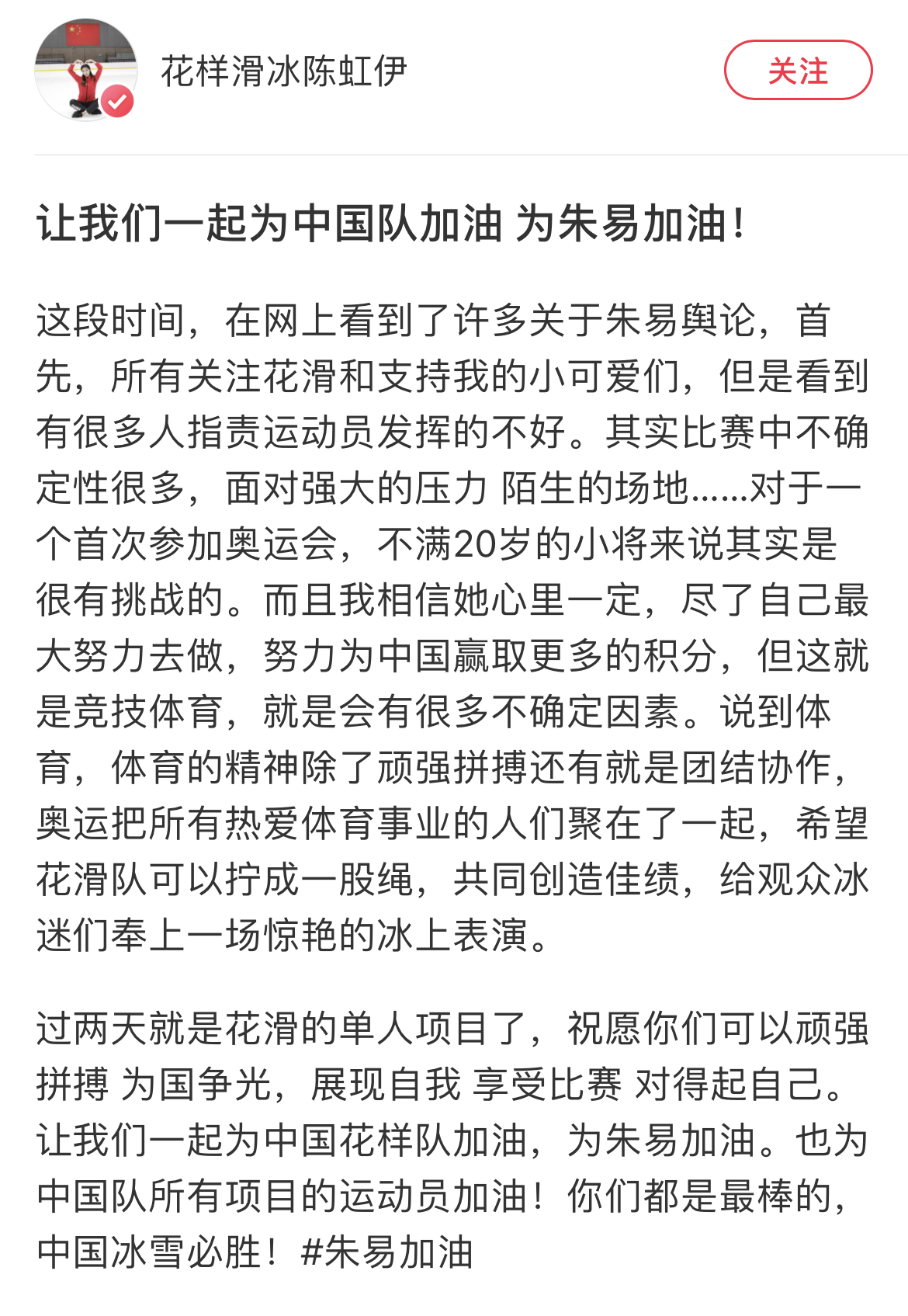 花样滑冰陈虹伊

关注

让我们一起为中国队加油 为朱易加油！

这段时间，在网上看到了许多关于朱易舆论，首先，所有关注花滑和支持我的小可爱们，但是看到有很多人指责运动员发挥的不好。其实比赛中不确定性很多，面对强大的压力 陌生的场地......对于一个首次参加奥运会，不满20岁的小将来说其实是很有挑战的。而且我相信她心里一定，尽了自己最大努力去做，努力为中国赢取更多的积分，但这就是竞技体育，就是会有很多不确定因素。说到体育，体育的精神除了顽强拼搏还有就是团结协作，奥运把所有热爱体育事业的人们聚在了一起，希望花滑队可以拧成一股绳，共同创造佳绩，给观众冰迷们奉上一场惊艳的冰上表演。

过两天就是花滑的单人项目了，祝愿你们可以顽强拼搏 为国争光，展现自我 享受比赛 对得起自己。让我们一起为中国花样队加油，为朱易加油。也为中国队所有项目的运动员加油！你们都是最棒的，中国冰雪必胜！#朱易加油